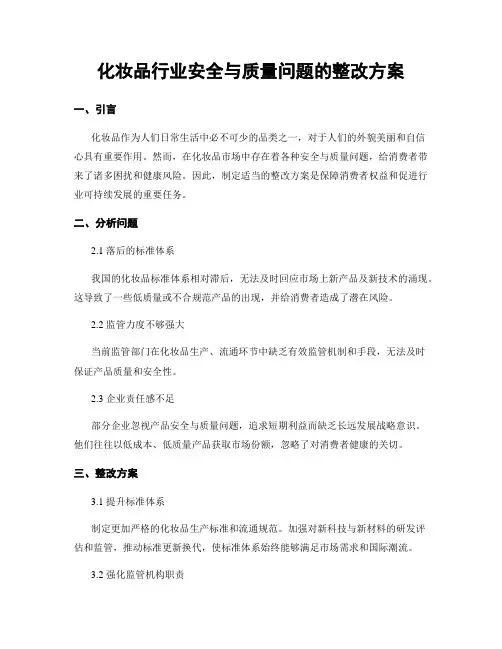 化妆品行业安全与质量问题的整改方案

一、引言

化妆品作为人们日常生活中必不可少的品类之一，对于人们的外貌美丽和自信心具有重要作用。然而，在化妆品市场中存在着各种安全与质量问题，给消费者带来了诸多困扰和健康风险。因此，制定适当的整改方案是保障消费者权益和促进行业可持续发展的重要任务。

二、分析问题

2.1 落后的标准体系

我国的化妆品标准体系相对滞后，无法及时回应市场上新产品及新技术的涌现。这导致了一些低质量或不合规范产品的出现，并给消费者造成了潜在风险。

2.2 监管力度不够强大

当前监管部门在化妆品生产、流通环节中缺乏有效监管机制和手段，无法及时保证产品质量和安全性。

2.3 企业责任感不足

部分企业忽视产品安全与质量问题，追求短期利益而缺乏长远发展战略意识。他们往往以低成本、低质量产品获取市场份额，忽略了对消费者健康的关切。

三、整改方案

3.1 提升标准体系

制定更加严格的化妆品生产标准和流通规范。加强对新科技与新材料的研发评估和监管，推动标准更新换代，使标准体系始终能够满足市场需求和国际潮流。

3.2 强化监管机构职责